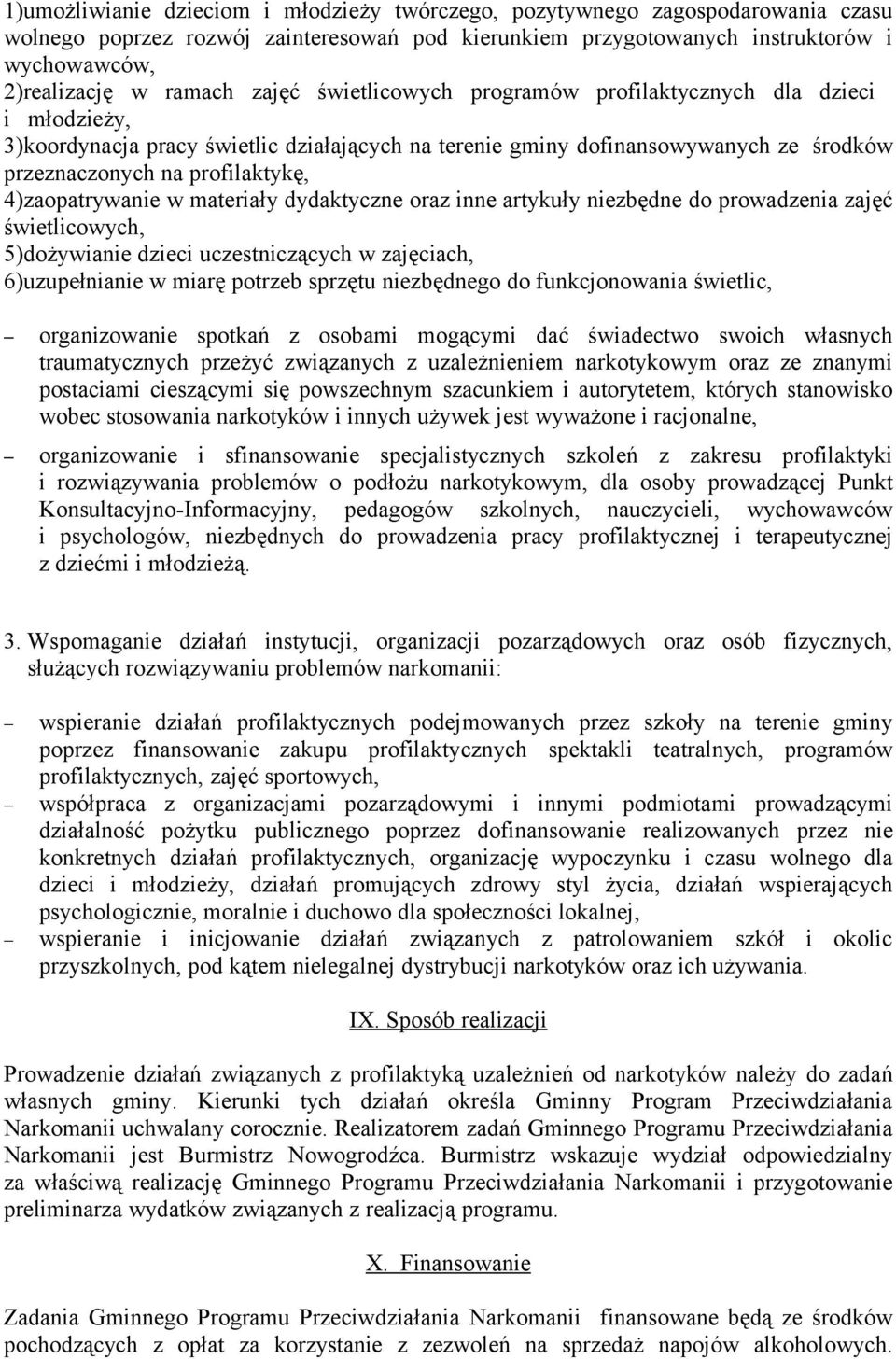 1)umożliwianie dzieciom i młodzieży twórczego, pozytywnego zagospodarowania czasu wolnego poprzez rozwój zainteresowań pod kierunkiem przygotowanych instruktorów i wychowawców,
2)realizację w ramach zajęć świetlicowych programów profilaktycznych dla dzieci i młodzieży,
3)koordynacja pracy świetlic działających na terenie gminy dofinansowywanych ze środków przeznaczonych na profilaktykę,
4)zaopatrywanie w materiały dydaktyczne oraz inne artykuły niezbędne do prowadzenia zajęć świetlicowych,
5)dożywianie dzieci uczestniczących w zajęciach,
6)uzupełnianie w miarę potrzeb sprzętu niezbędnego do funkcjonowania świetlic,

– organizowanie spotkań z osobami mogącymi dać świadectwo swoich własnych traumatycznych przeżyć związanych z uzależnieniem narkotykowym oraz ze znanymi postaciami cieszącymi się powszechnym szacunkiem i autorytetem, których stanowisko wobec stosowania narkotyków i innych używek jest wyważone i racjonalne,

– organizowanie i sfinansowanie specjalistycznych szkoleń z zakresu profilaktyki i rozwiązywania problemów o podłożu narkotykowym, dla osoby prowadzącej Punkt Konsultacyjno-Informacyjny, pedagogów szkolnych, nauczycieli, wychowawców i psychologów, niezbędnych do prowadzenia pracy profilaktycznej i terapeutycznej z dziećmi i młodzieżą.

3. Wspomaganie działań instytucji, organizacji pozarządowych oraz osób fizycznych, służących rozwiązywaniu problemów narkomanii:

– wspieranie działań profilaktycznych podejmowanych przez szkoły na terenie gminy poprzez finansowanie zakupu profilaktycznych spektakli teatralnych, programów profilaktycznych, zajęć sportowych,
– współpraca z organizacjami pozarządowymi i innymi podmiotami prowadzącymi działalność pożytku publicznego poprzez dofinansowanie realizowanych przez nie konkretnych działań profilaktycznych, organizację wypoczynku i czasu wolnego dla dzieci i młodzieży, działań promujących zdrowy styl życia, działań wspierających psychologicznie, moralnie i duchowo dla społeczności lokalnej,
– wspieranie i inicjowanie działań związanych z patrolowaniem szkół i okolic przyszkolnych, pod kątem nielegalnej dystrybucji narkotyków oraz ich używania.

IX. Sposób realizacji

Prowadzenie działań związanych z profilaktyką uzależnień od narkotyków należy do zadań własnych gminy. Kierunki tych działań określa Gminny Program Przeciwdziałania Narkomanii uchwalany corocznie. Realizatorem zadań Gminnego Programu Przeciwdziałania Narkomanii jest Burmistrz Nowogrodźca. Burmistrz wskazuje wydział odpowiedzialny za właściwą realizację Gminnego Programu Przeciwdziałania Narkomanii i przygotowanie preliminarza wydatków związanych z realizacją programu.

X. Finansowanie

Zadania Gminnego Programu Przeciwdziałania Narkomanii finansowane będą ze środków pochodzących z opłat za korzystanie z zezwoleń na sprzedaż napojów alkoholowych.